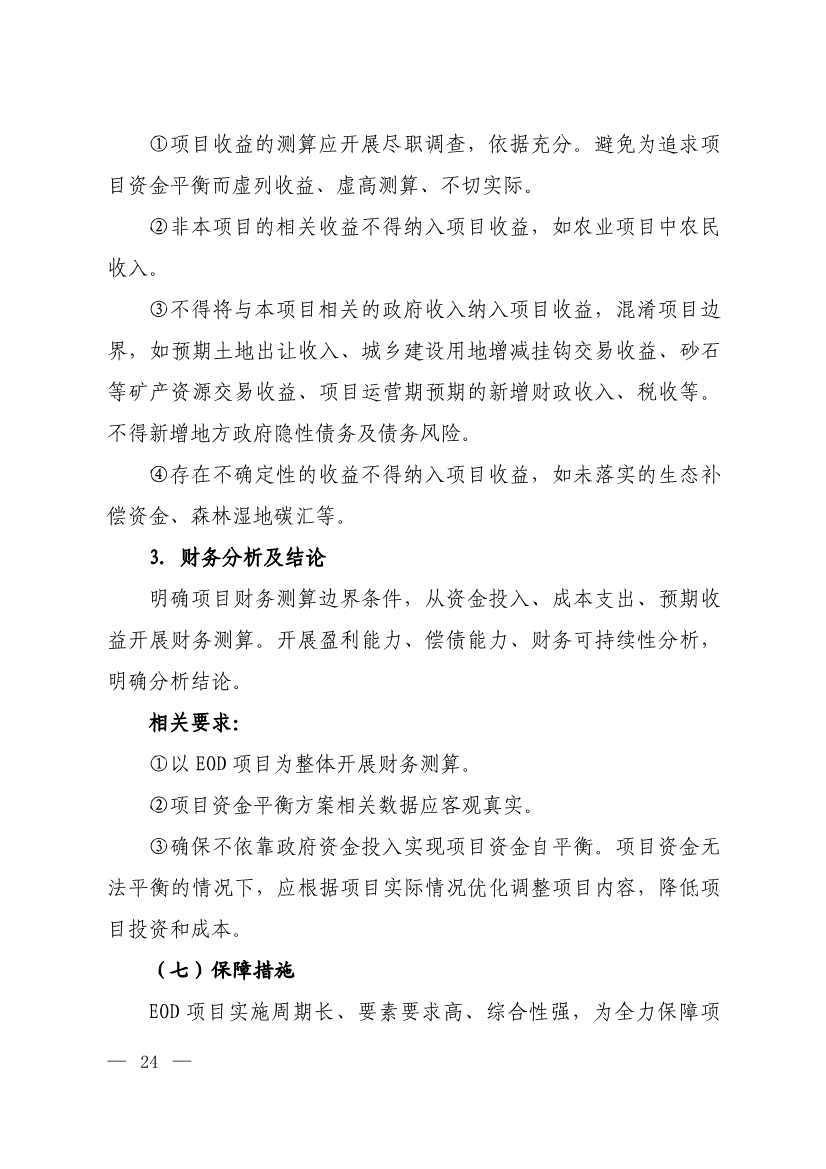 ①项目收益的测算应开展尽职调查，依据充分。避免为追求项目资金平衡而虚列收益、虚高测算、不切实际。

②非本项目的相关收益不得纳入项目收益，如农业项目中农民收入。

③不得将与本项目相关的政府收入纳入项目收益，混淆项目边界，如预期土地出让收入、城乡建设用地增减挂钩交易收益、砂石等矿产资源交易收益、项目运营期预期的新增财政收入、税收等。不得新增地方政府隐性债务及债务风险。

④存在不确定性的收益不得纳入项目收益，如未落实的生态补偿资金、森林湿地碳汇等。

3. 财务分析及结论

明确项目财务测算边界条件，从资金投入、成本支出、预期收益开展财务测算。开展盈利能力、偿债能力、财务可持续性分析，明确分析结论。

相关要求：

①以 EOD 项目为整体开展财务测算。

②项目资金平衡方案相关数据应客观真实。

③确保不依靠政府资金投入实现项目资金自平衡。项目资金无法平衡的情况下，应根据项目实际情况优化调整项目内容，降低项目投资和成本。

（七）保障措施

EOD 项目实施周期长、要素要求高、综合性强，为全力保障项

— 24 —